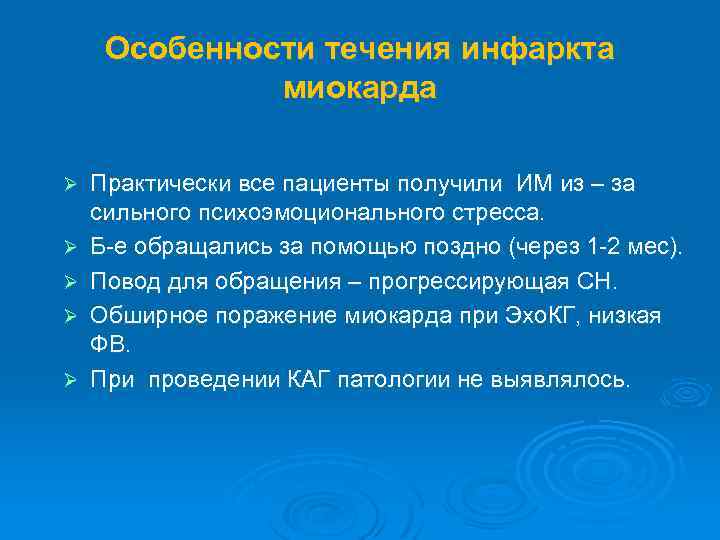 Особенности течения инфаркта миокарда

➢ Практически все пациенты получили ИМ из – за сильного психоэмоционального стресса.
➢ Б-е обращались за помощью поздно (через 1-2 мес).
➢ Повод для обращения – прогрессирующая СН.
➢ Обширное поражение миокарда при ЭхоКГ, низкая ФВ.
➢ При проведении КАГ патологии не выявлялось.